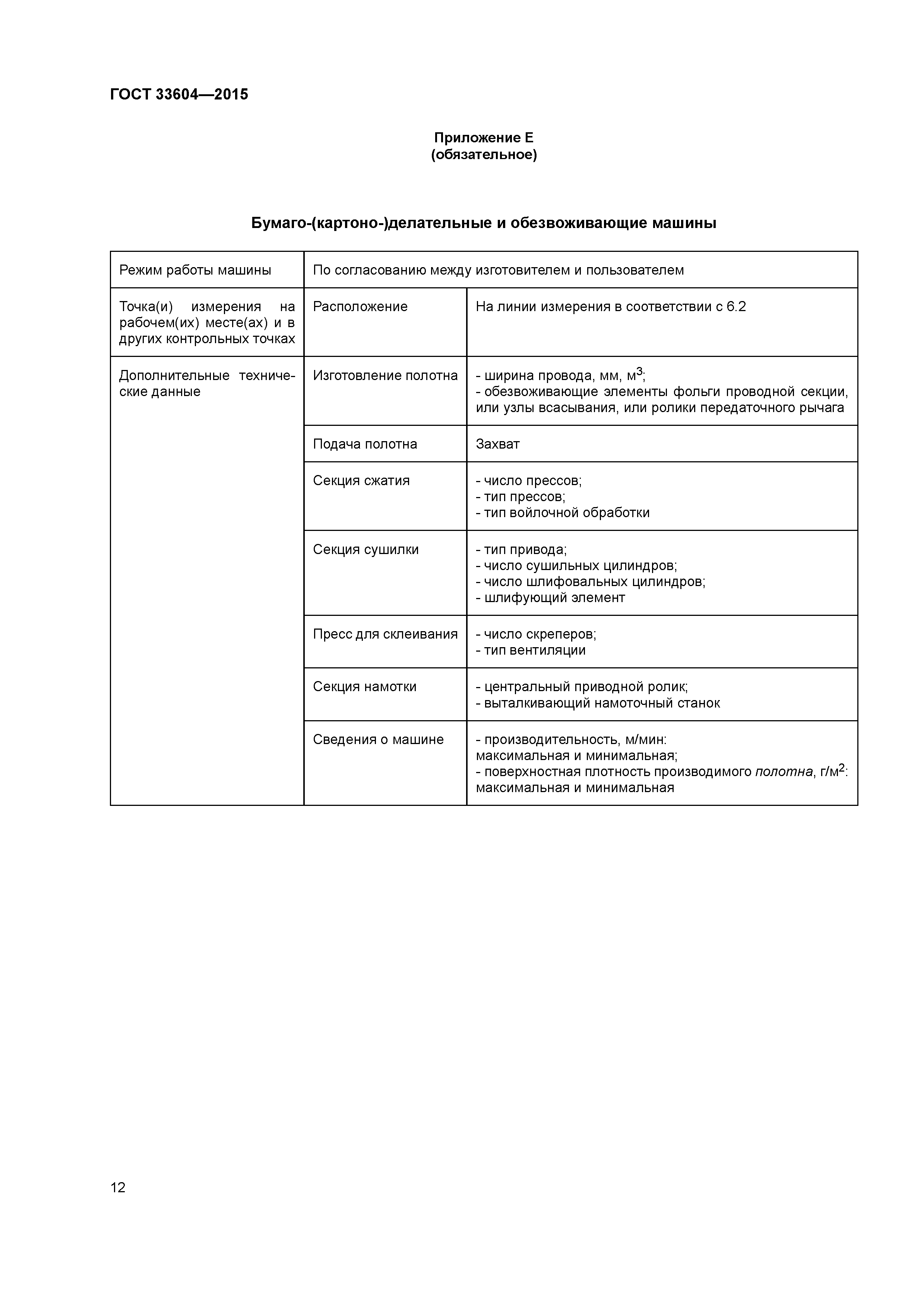 ГОСТ 33604—2015

Приложение Е
(обязательное)

Бумаго-(картоно-)делательные и обезвоживающие машины

| Режим работы машины | По согласованию между изготовителем и пользователем | |
|---|---|---|
| Точка(и) измерения на рабочем(их) месте(ах) и в других контрольных точках | Расположение | На линии измерения в соответствии с 6.2 |
| Дополнительные технические данные | Изготовление полотна | - ширина провода, мм, $м^3$; - обезвоживающие элементы фольги проводной секции, или узлы всасывания, или ролики передаточного рычага |
| | Подача полотна | Захват |
| | Секция сжатия | - число прессов; - тип прессов; - тип войлочной обработки |
| | Секция сушилки | - тип привода; - число сушильных цилиндров; - число шлифовальных цилиндров; - шлифующий элемент |
| | Пресс для склеивания | - число скреперов; - тип вентиляции |
| | Секция намотки | - центральный приводной ролик; - выталкивающий намоточный станок |
| | Сведения о машине | - производительность, м/мин: максимальная и минимальная; - поверхностная плотность производимого полотна, $г/м^2$: максимальная и минимальная |

12